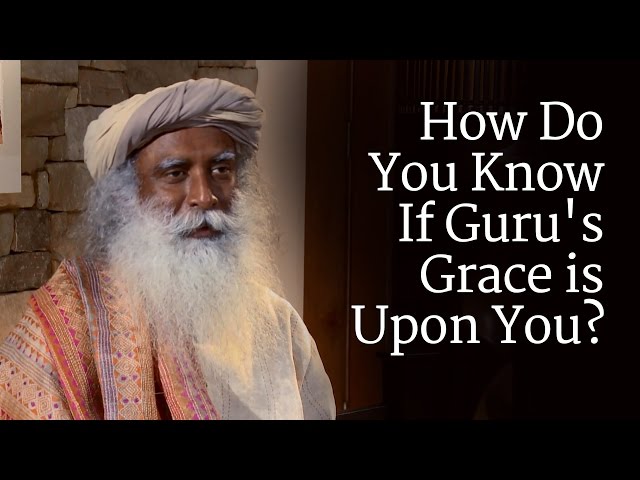 How Do You Know If Guru's Grace is Upon You?